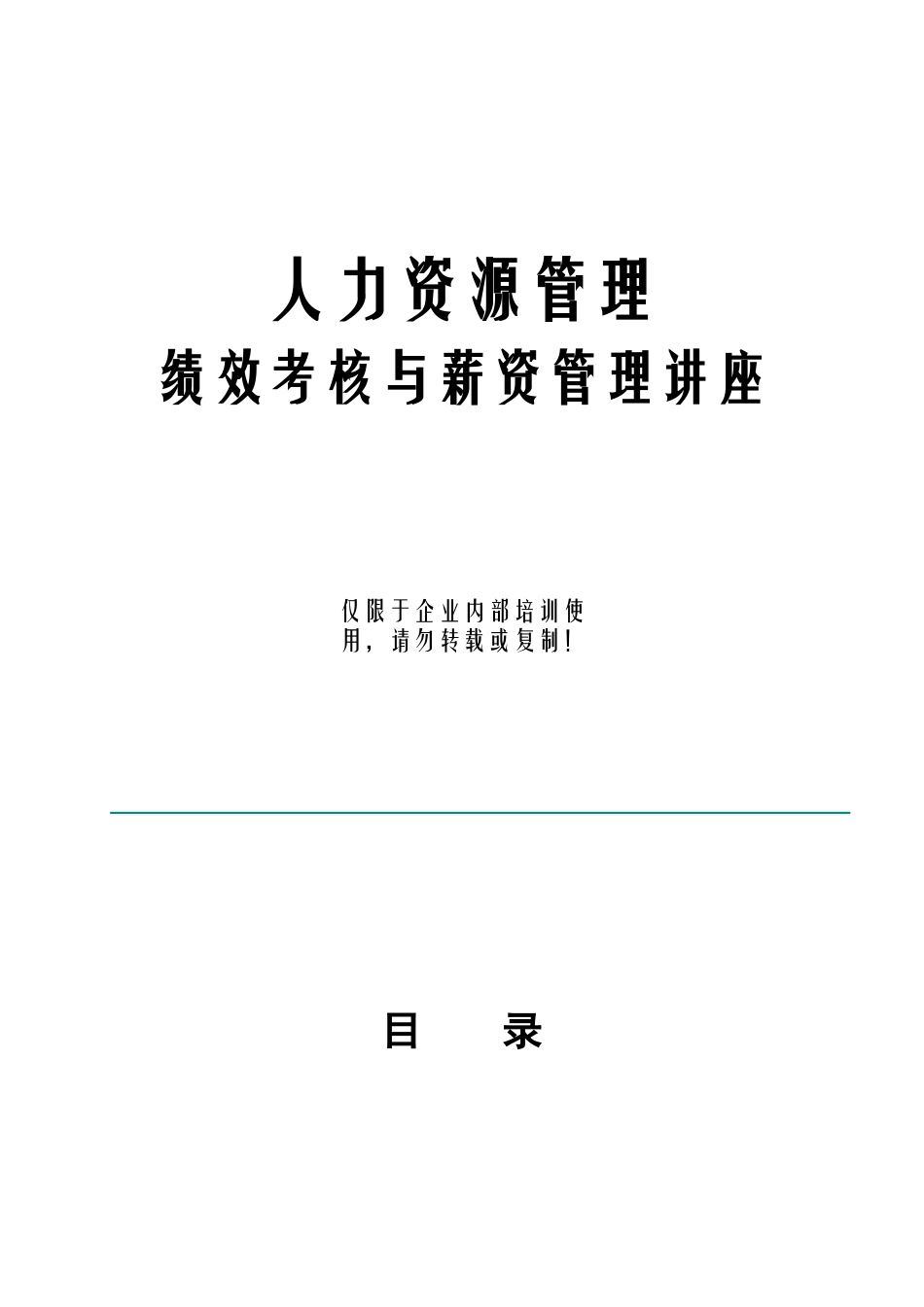 人力资源管理
绩效考核与薪资管理讲座

仅限于企业内部培训使用，请勿转载或复制！

目　录